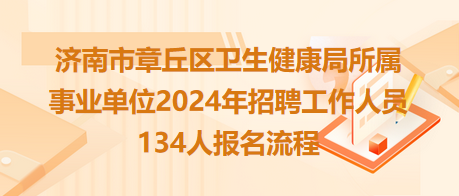 济南市章丘区卫生健康局所属事业单位2024年招聘工作人员134人报名流程